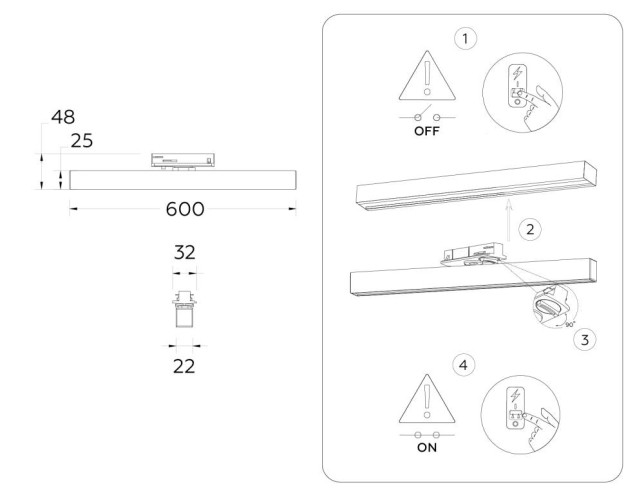 48
25
600
32
22
1
OFF
2
90°
3
4
ON